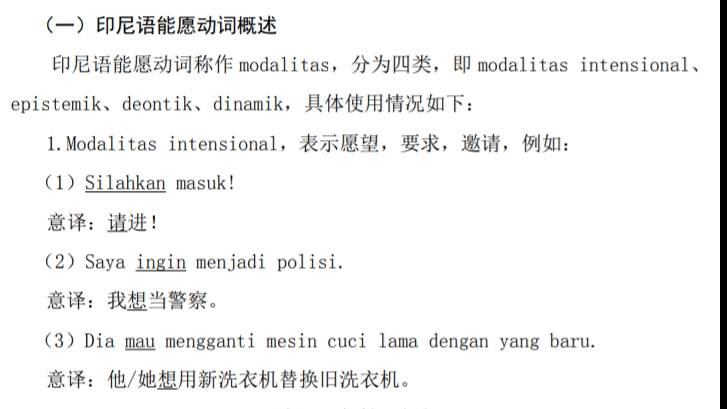 （一）印尼语能愿动词概述

印尼语能愿动词称作 modalitas，分为四类，即 modalitas intensional、epistemik、deontik、dinamik，具体使用情况如下：

1.Modalitas intensional，表示愿望，要求，邀请，例如：

（1）Silahkan masuk!

意译：请进！

（2）Saya ingin menjadi polisi.

意译：我想当警察。

（3）Dia mau mengganti mesin cuci lama dengan yang baru.

意译：他/她想用新洗衣机替换旧洗衣机。